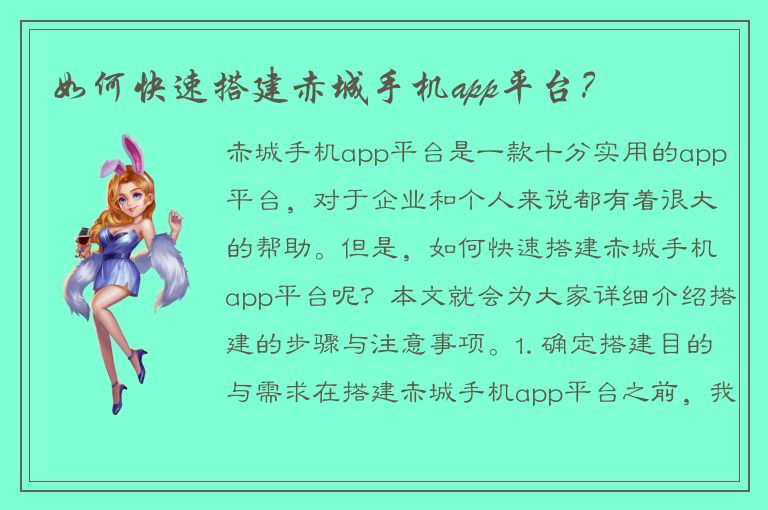 如何快速搭建赤城手机app平台？

赤城手机app平台是一款十分实用的app平台，对于企业和个人来说都有着很大的帮助。但是，如何快速搭建赤城手机app平台呢？本文就会为大家详细介绍搭建的步骤与注意事项。1. 确定搭建目的与需求在搭建赤城手机app平台之前，我